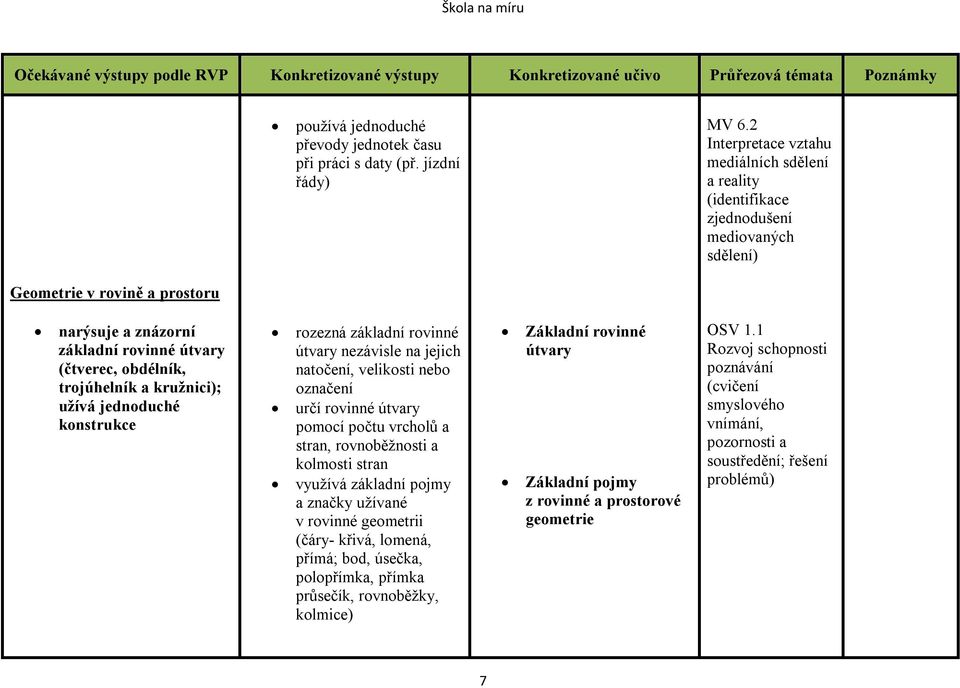 Škola na míru

| Očekávané výstupy podle RVP | Konkretizované výstupy | Konkretizované učivo | Průřezová témata | Poznámky |
|---|---|---|---|---|
| | • používá jednoduché převody jednotek času při práci s daty (př. jízdní řády) | | MV 6.2 Interpretace vztahu mediálních sdělení a reality (identifikace zjednodušení mediovaných sdělení) | |
| Geometrie v rovině a prostoru | | | | |
| • narýsuje a znázorní základní rovinné útvary (čtverec, obdélník, trojúhelník a kružnici); užívá jednoduché konstrukce | • rozezná základní rovinné útvary nezávisle na jejich natočení, velikosti nebo označení • určí rovinné útvary pomocí počtu vrcholů a stran, rovnoběžnosti a kolmosti stran • využívá základní pojmy a značky užívané v rovinné geometrii (čáry- křivá, lomená, přímá; bod, úsečka, polopřímka, přímka průsečík, rovnoběžky, kolmice) | • Základní rovinné útvary • Základní pojmy z rovinné a prostorové geometrie | OSV 1.1 Rozvoj schopnosti poznávání (cvičení smyslového vnímání, pozornosti a soustředění; řešení problémů) | |

7